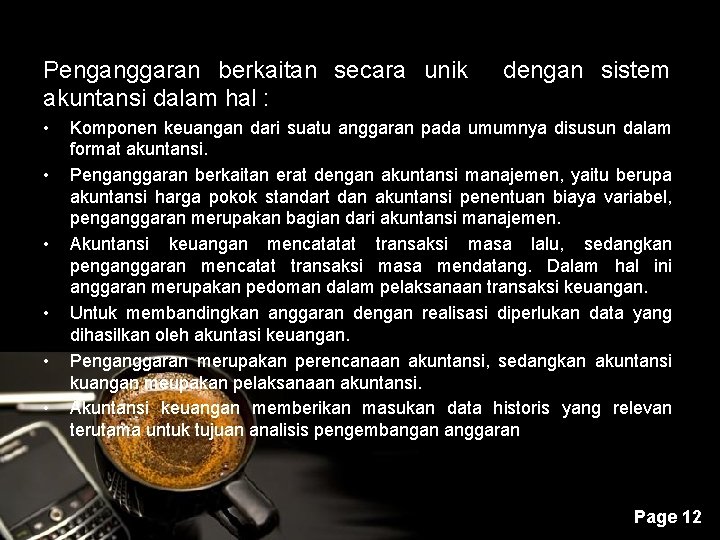 Penganggaran berkaitan secara unik dengan sistem akuntansi dalam hal :

• Komponen keuangan dari suatu anggaran pada umumnya disusun dalam format akuntansi.

• Penganggaran berkaitan erat dengan akuntansi manajemen, yaitu berupa akuntansi harga pokok standart dan akuntansi penentuan biaya variabel, penganggaran merupakan bagian dari akuntansi manajemen.

• Akuntansi keuangan mencatatat transaksi masa lalu, sedangkan penganggaran mencatat transaksi masa mendatang. Dalam hal ini anggaran merupakan pedoman dalam pelaksanaan transaksi keuangan.

• Untuk membandingkan anggaran dengan realisasi diperlukan data yang dihasilkan oleh akuntasi keuangan.

• Penganggaran merupakan perencanaan akuntansi, sedangkan akuntansi kuangan meupakan pelaksanaan akuntansi.

• Akuntansi keuangan memberikan masukan data historis yang relevan terutama untuk tujuan analisis pengembangan anggaran

Page 12